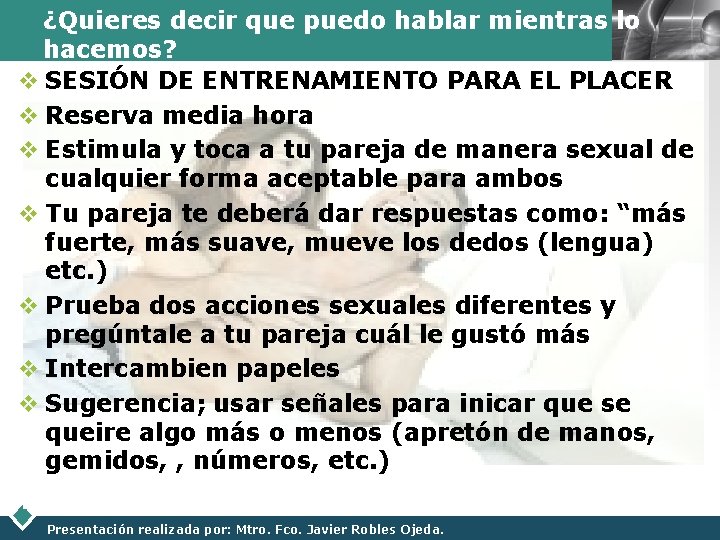 ¿Quieres decir que puedo hablar mientras lo hacemos?

❖ SESIÓN DE ENTRENAMIENTO PARA EL PLACER
❖ Reserva media hora
❖ Estimula y toca a tu pareja de manera sexual de cualquier forma aceptable para ambos
❖ Tu pareja te deberá dar respuestas como: “más fuerte, más suave, mueve los dedos (lengua) etc.)
❖ Prueba dos acciones sexuales diferentes y pregúntale a tu pareja cuál le gustó más
❖ Intercambien papeles
❖ Sugerencia; usar señales para inicar que se queire algo más o menos (apretón de manos, gemidos, , números, etc.)

Presentación realizada por: Mtro. Fco. Javier Robles Ojeda.